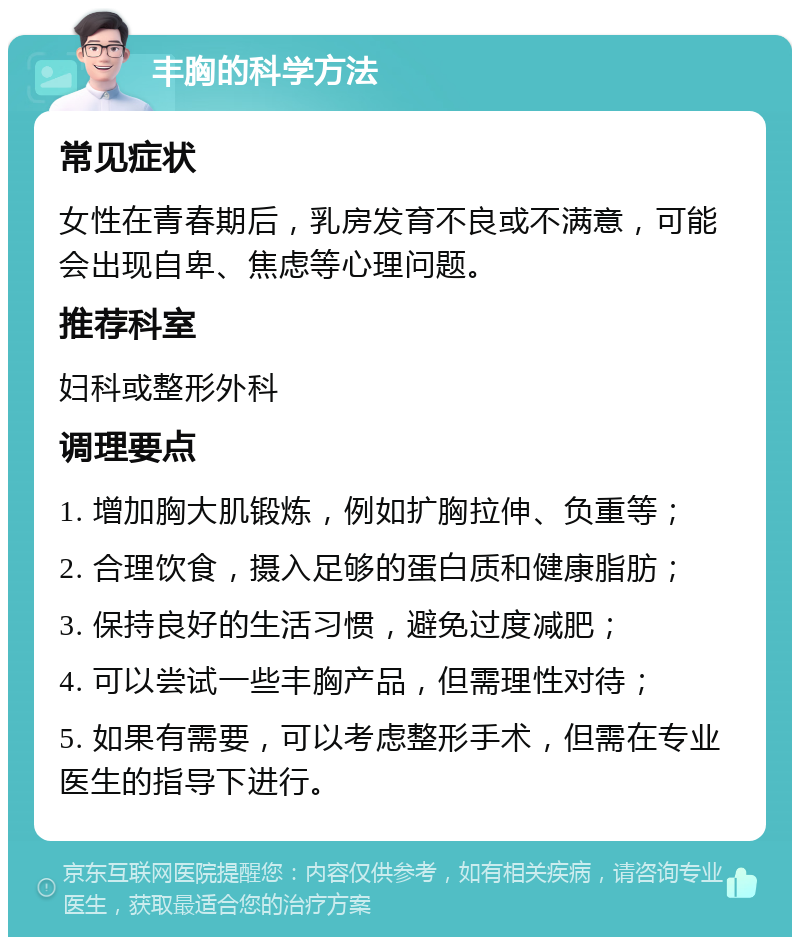 丰胸的科学方法

常见症状

女性在青春期后，乳房发育不良或不满意，可能会出现自卑、焦虑等心理问题。

推荐科室

妇科或整形外科

调理要点

1. 增加胸大肌锻炼，例如扩胸拉伸、负重等；

2. 合理饮食，摄入足够的蛋白质和健康脂肪；

3. 保持良好的生活习惯，避免过度减肥；

4. 可以尝试一些丰胸产品，但需理性对待；

5. 如果有需要，可以考虑整形手术，但需在专业医生的指导下进行。

京东互联网医院提醒您：内容仅供参考，如有相关疾病，请咨询专业医生，获取最适合您的治疗方案